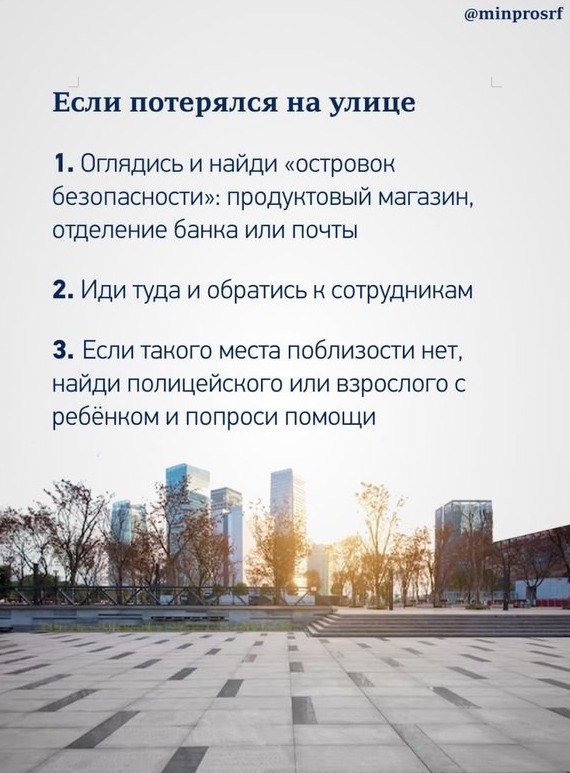 @minprosrf

Если потерялся на улице

1. Оглядись и найди «островок безопасности»: продуктовый магазин, отделение банка или почты

2. Иди туда и обратись к сотрудникам

3. Если такого места поблизости нет, найди полицейского или взрослого с ребёнком и попроси помощи